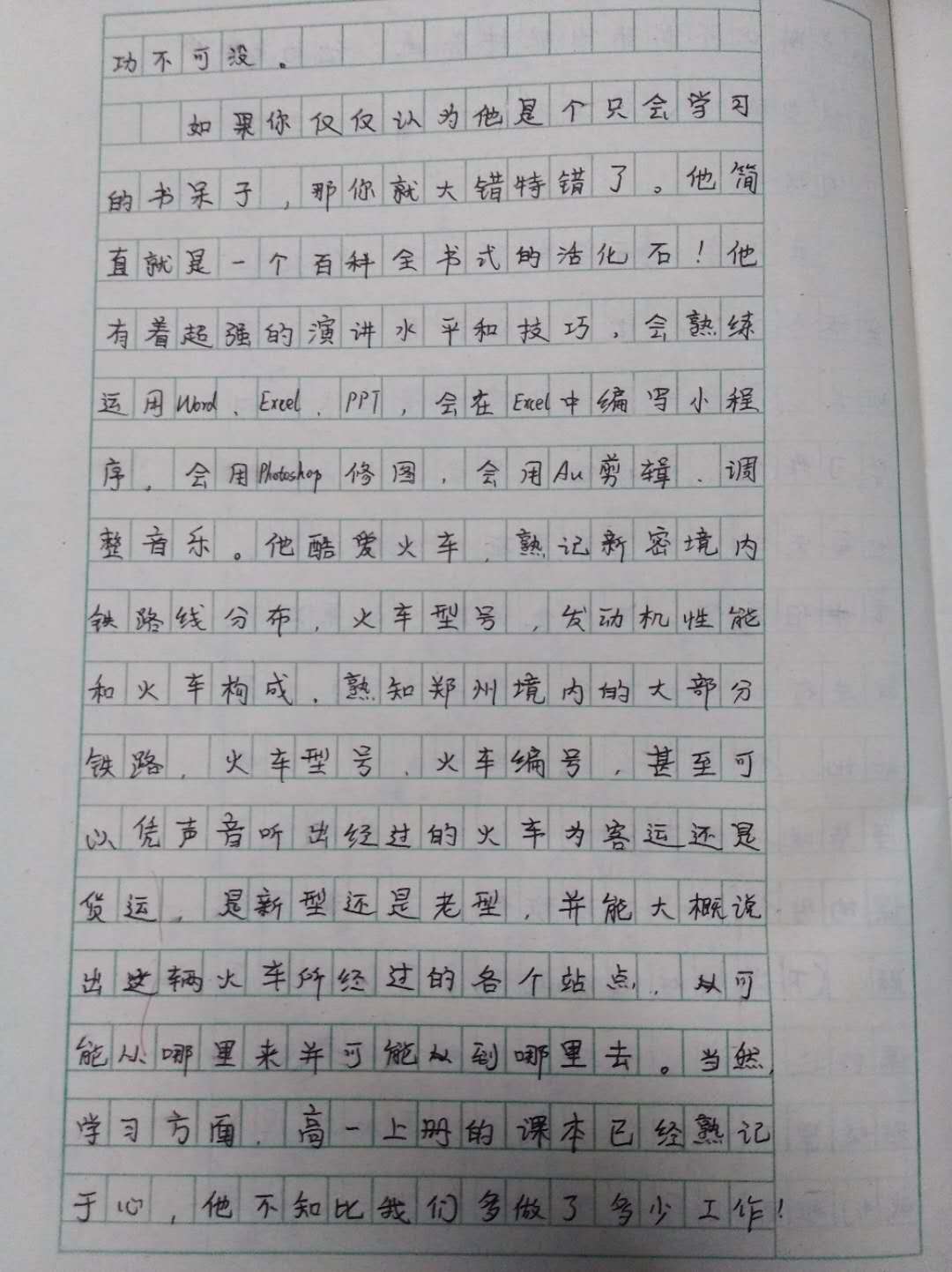 功不可没。

如果你仅仅认为他是个只会学习的书呆子，那你就大错特错了。他简直就是一个百科全书式的活化石！他有着超强的演讲水平和技巧，会熟练运用Word、Excel、PPT，会在Excel中编写小程序，会用Photoshop修图，会用Au剪辑、调整音乐。他酷爱火车，熟记新密境内铁路线分布，火车型号，发动机性能和火车构成，熟知郑州境内的大部分铁路，火车型号、火车编号，甚至可以凭声音听出经过的火车为客运还是货运，是新型还是老型，并能大概说出这辆火车所经过的各个站点，从可能从哪里来并可能从到哪里去。当然，学习方面，高一上册的课本已经熟记于心，他不知比我们多做了多少工作！